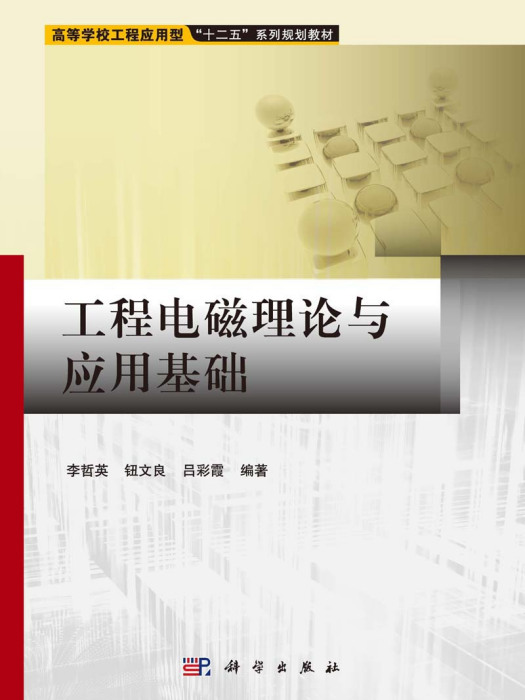 高等学校工程应用型“十二五”系列规划教材

工程电磁理论与应用基础

李哲英 钮文良 吕彩霞 编著

科学出版社